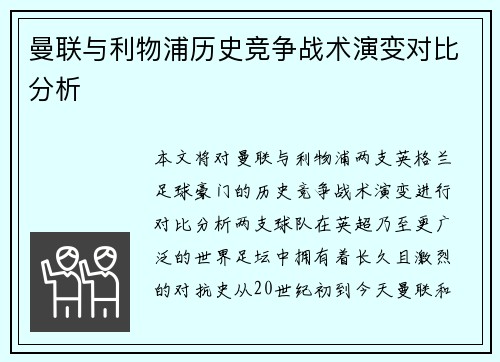 曼联与利物浦历史竞争战术演变对比分析

本文将对曼联与利物浦两支英格兰足球豪门的历史竞争战术演变进行对比分析两支球队在英超乃至更广泛的世界足坛中拥有着长久且激烈的对抗史从20世纪初到今天曼联和